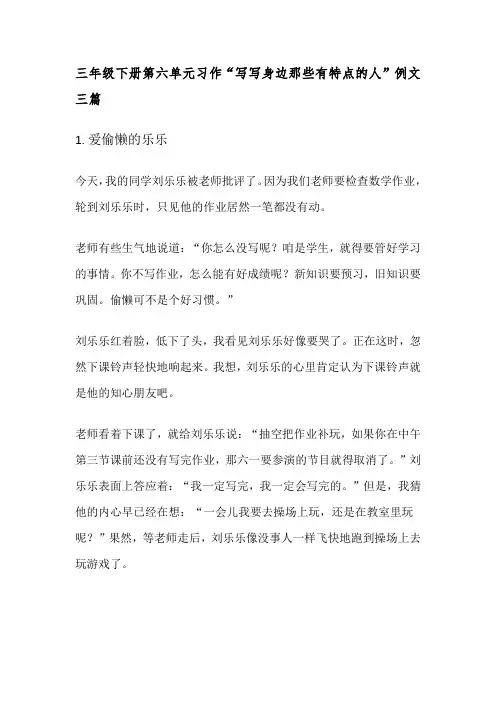 三年级下册第六单元习作“写写身边那些有特点的人”例文三篇

1. 爱偷懒的乐乐

今天，我的同学刘乐乐被老师批评了。因为我们老师要检查数学作业，轮到刘乐乐时，只见他的作业居然一笔都没有动。

老师有些生气地说道：“你怎么没写呢？咱是学生，就得要管好学习的事情。你不写作业，怎么能有好成绩呢？新知识要预习，旧知识要巩固。偷懒可不是个好习惯。”

刘乐乐红着脸，低下了头，我看见刘乐乐好像要哭了。正在这时，忽然下课铃声轻快地响起来。我想，刘乐乐的心里肯定认为下课铃声就是他的知心朋友吧。

老师看着下课了，就给刘乐乐说：“抽空把作业补玩，如果你在中午第三节课前还没有写完作业，那六一要参演的节目就得取消了。”刘乐乐表面上答应着：“我一定写完，我一定会写完的。”但是，我猜他的内心早已经在想：“一会儿我要去操场上玩，还是在教室里玩呢？”果然，等老师走后，刘乐乐像没事人一样飞快地跑到操场上去玩游戏了。